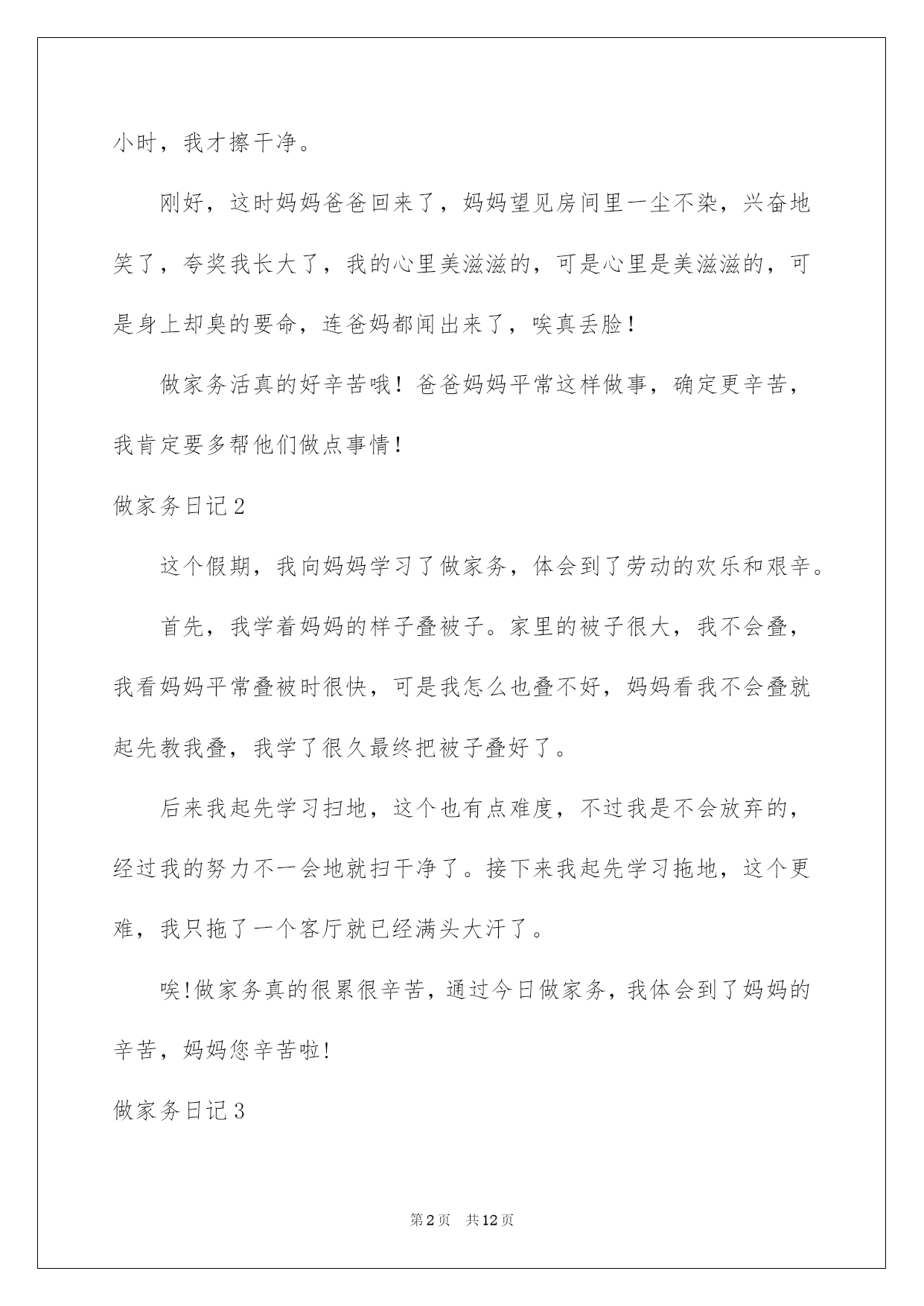 小时，我才擦干净。

刚好，这时妈妈爸爸回来了，妈妈望见房间里一尘不染，兴奋地笑了，夸奖我长大了，我的心里美滋滋的，可是心里是美滋滋的，可是身上却臭的要命，连爸妈都闻出来了，唉真丢脸！

做家务活真的好辛苦哦！爸爸妈妈平常这样做事，确定更辛苦，我肯定要多帮他们做点事情！

做家务日记2

这个假期，我向妈妈学习了做家务，体会到了劳动的欢乐和艰辛。

首先，我学着妈妈的样子叠被子。家里的被子很大，我不会叠，我看妈妈平常叠被时很快，可是我怎么也叠不好，妈妈看我不会叠就起先教我叠，我学了很久最终把被子叠好了。

后来我起先学习扫地，这个也有点难度，不过我是不会放弃的，经过我的努力不一会地就扫干净了。接下来我起先学习拖地，这个更难，我只拖了一个客厅就已经满头大汗了。

唉!做家务真的很累很辛苦，通过今日做家务，我体会到了妈妈的辛苦，妈妈您辛苦啦!

做家务日记3

第2页 共12页